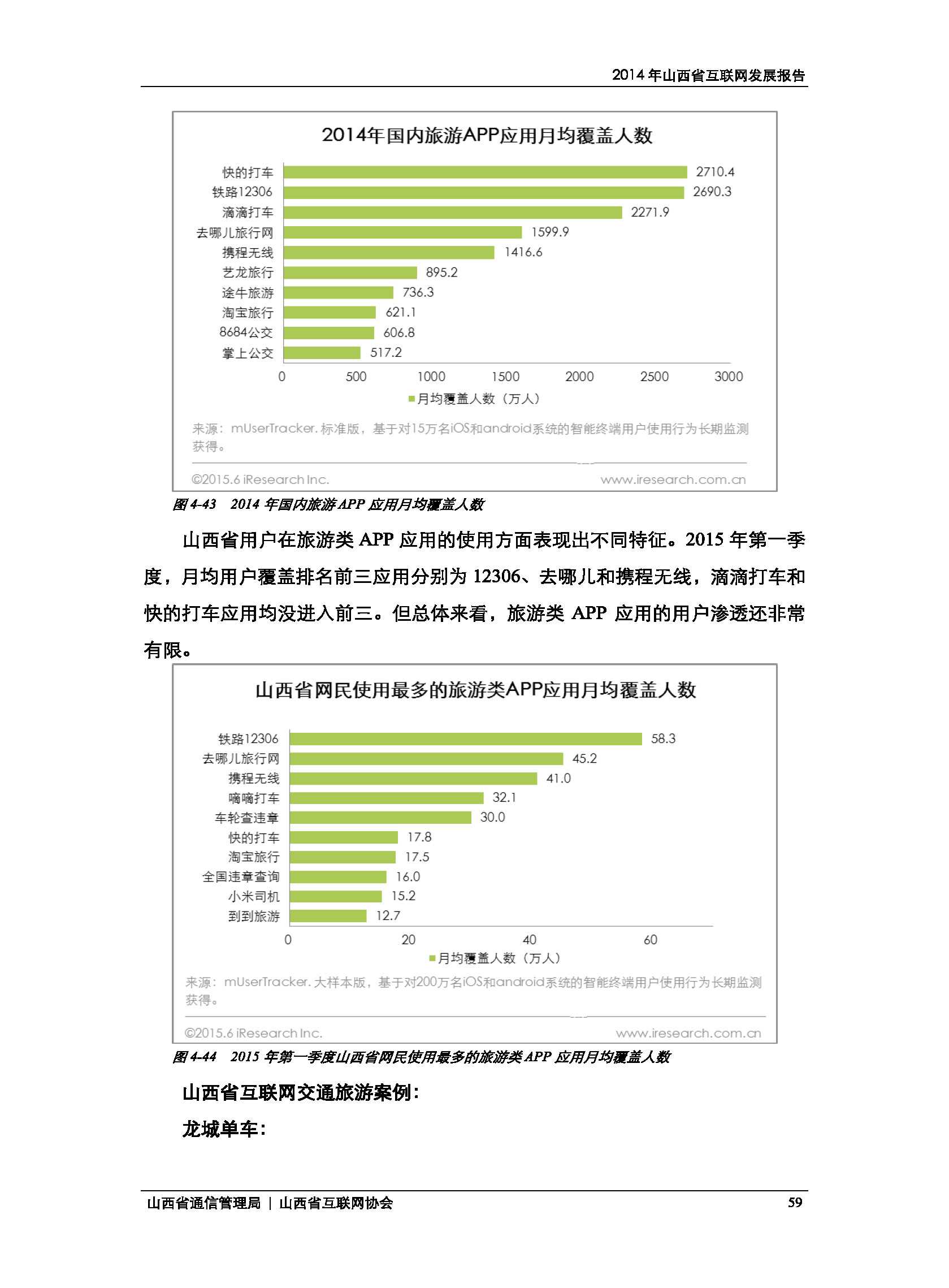 2014 年山西省互联网发展报告

2014年国内旅游APP应用月均覆盖人数

快的打车 2710.4
铁路12306 2690.3
滴滴打车 2271.9
去哪儿旅行网 1599.9
携程无线 1416.6
艺龙旅行 895.2
途牛旅游 736.3
淘宝旅行 621.1
8684公交 606.8
掌上公交 517.2

0 500 1000 1500 2000 2500 3000

月均覆盖人数（万人）

来源：mUserTracker. 标准版，基于对15万名iOS和android系统的智能终端用户使用行为长期监测获得。

©2015.6 iResearch Inc. www.iresearch.com.cn

图 4-43 2014 年国内旅游 APP 应用月均覆盖人数

山西省用户在旅游类 APP 应用的使用方面表现出不同特征。2015 年第一季度，月均用户覆盖排名前三应用分别为 12306、去哪儿和携程无线，滴滴打车和快的打车应用均没进入前三。但总体来看，旅游类 APP 应用的用户渗透还非常有限。

山西省网民使用最多的旅游类APP应用月均覆盖人数

铁路12306 58.3
去哪儿旅行网 45.2
携程无线 41.0
嘀嘀打车 32.1
车轮查违章 30.0
快的打车 17.8
淘宝旅行 17.5
全国违章查询 16.0
小米司机 15.2
到到旅游 12.7

0 20 40 60

月均覆盖人数（万人）

来源：mUserTracker. 大样本版，基于对200万名iOS和android系统的智能终端用户使用行为长期监测获得。

©2015.6 iResearch Inc. www.iresearch.com.cn

图 4-44 2015 年第一季度山西省网民使用最多的旅游类 APP 应用月均覆盖人数

山西省互联网交通旅游案例：

龙城单车：

山西省通信管理局 | 山西省互联网协会 59